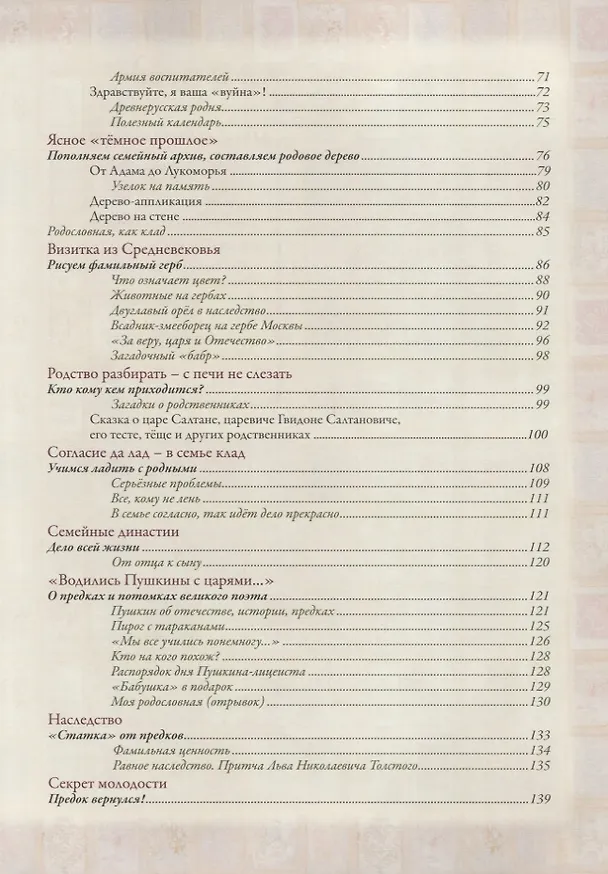 Армия воспитателей 71
Здравствуйте, я ваша «вуйна»! 72
Древнерусская родня 73
Полезный календарь 75

Ясное «тёмное прошлое»
Пополняем семейный архив, составляем родовое дерево 76
От Адама до Лукоморья 79
Узелок на память 80
Дерево-аппликация 82
Дерево на стене 84
Родословная, как клад 85

Визитка из Средневековья
Рисуем фамильный герб 86
Что означает цвет? 88
Животные на гербах 90
Двуглавый орёл в наследство 91
Всадник-змееборец на гербе Москвы 92
«За веру, царя и Отечество» 96
Загадочный «бабр» 98

Родство разбирать – с печи не слезать
Кто кому кем приходится? 99
Загадки о родственниках 99
Сказка о царе Салтане, царевиче Гвидоне Салтановиче, его тесте, тёще и других родственниках 100

Согласие да лад – в семье клад
Учимся ладить с родными 108
Серьёзные проблемы 109
Все, кому не лень 111
В семье согласно, так идёт дело прекрасно 111

Семейные династии
Дело всей жизни 112
От отца к сыну 120

«Водились Пушкины с царями...»
О предках и потомках великого поэта 121
Пушкин об отечестве, истории, предках 121
Пирог с тараканами 125
«Мы все учились понемногу...» 126
Кто на кого похож? 128
Распорядок дня Пушкина-лицеиста 128
«Бабушка» в подарок 129
Моя родословная (отрывок) 130

Наследство
«Статка» от предков 133
Фамильная ценность 134
Равное наследство. Притча Льва Николаевича Толстого 135

Секрет молодости
Предок вернулся! 139